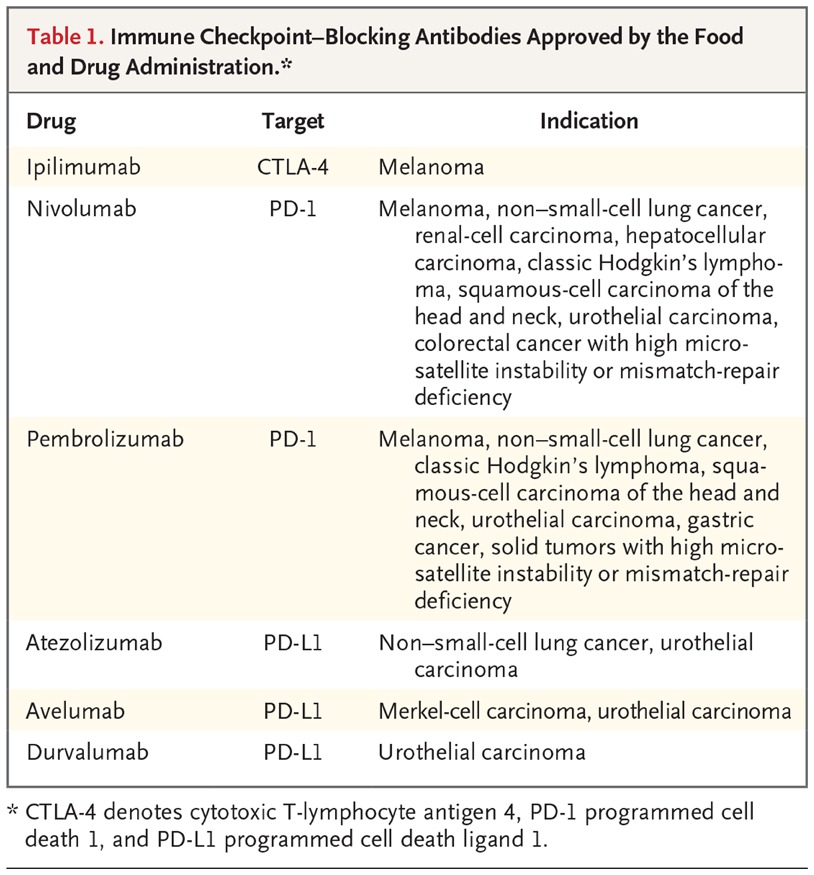 Table 1. Immune Checkpoint–Blocking Antibodies Approved by the Food and Drug Administration.*

| Drug | Target | Indication |
|---|---|---|
| Ipilimumab | CTLA-4 | Melanoma |
| Nivolumab | PD-1 | Melanoma, non–small-cell lung cancer, renal-cell carcinoma, hepatocellular carcinoma, classic Hodgkin's lymphoma, squamous-cell carcinoma of the head and neck, urothelial carcinoma, colorectal cancer with high microsatellite instability or mismatch-repair deficiency |
| Pembrolizumab | PD-1 | Melanoma, non–small-cell lung cancer, classic Hodgkin's lymphoma, squamous-cell carcinoma of the head and neck, urothelial carcinoma, gastric cancer, solid tumors with high microsatellite instability or mismatch-repair deficiency |
| Atezolizumab | PD-L1 | Non–small-cell lung cancer, urothelial carcinoma |
| Avelumab | PD-L1 | Merkel-cell carcinoma, urothelial carcinoma |
| Durvalumab | PD-L1 | Urothelial carcinoma |

* CTLA-4 denotes cytotoxic T-lymphocyte antigen 4, PD-1 programmed cell death 1, and PD-L1 programmed cell death ligand 1.